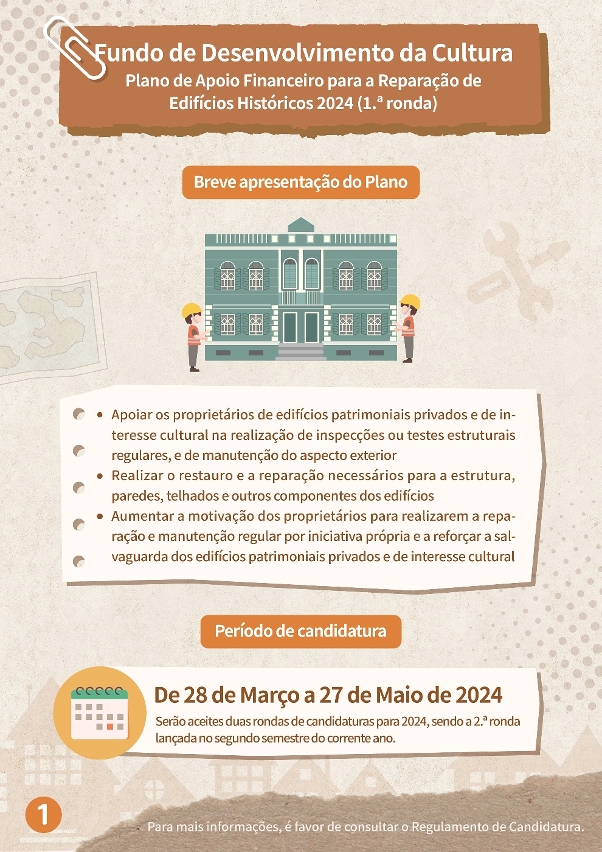 Fundo de Desenvolvimento da Cultura
Plano de Apoio Financeiro para a Reparação de Edifícios Históricos 2024 (1.ª ronda)

Breve apresentação do Plano

• Apoiar os proprietários de edifícios patrimoniais privados e de interesse cultural na realização de inspecções ou testes estruturais regulares, e de manutenção do aspecto exterior
• Realizar o restauro e a reparação necessários para a estrutura, paredes, telhados e outros componentes dos edifícios
• Aumentar a motivação dos proprietários para realizarem a reparação e manutenção regular por iniciativa própria e a reforçar a salvaguarda dos edifícios patrimoniais privados e de interesse cultural

Período de candidatura

De 28 de Março a 27 de Maio de 2024
Serão aceites duas rondas de candidaturas para 2024, sendo a 2.ª ronda lançada no segundo semestre do corrente ano.

1

Para mais informações, é favor de consultar o Regulamento de Candidatura.